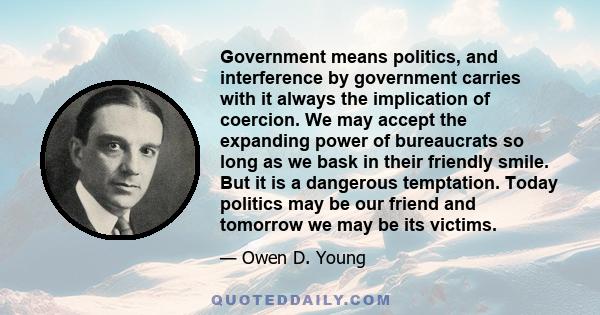 Government means politics, and interference by government carries with it always the implication of coercion. We may accept the expanding power of bureaucrats so long as we bask in their friendly smile. But it is a dangerous temptation. Today politics may be our friend and tomorrow we may be its victims.

— Owen D. Young

QUOTEDDAILY.COM